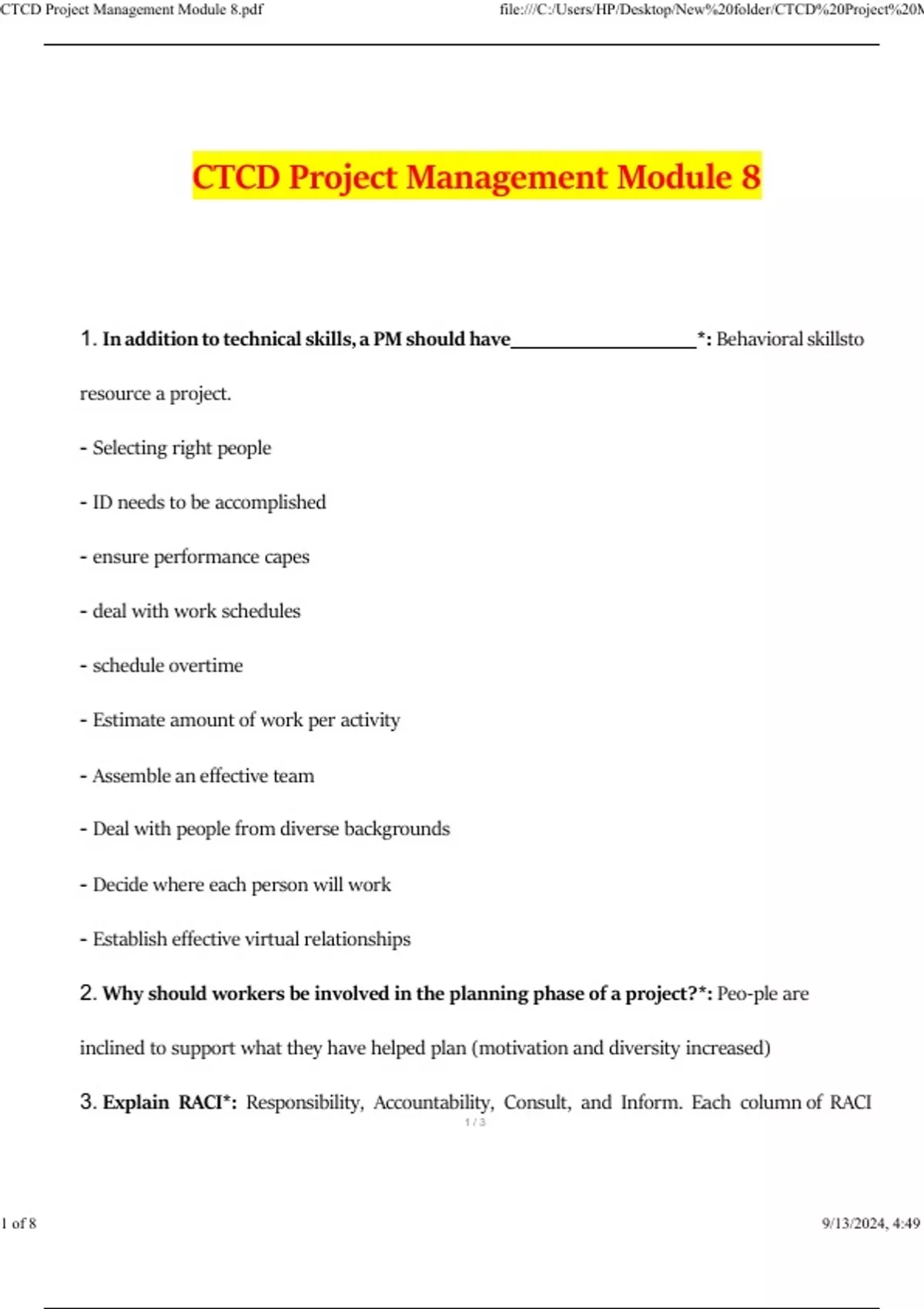 CTCD Project Management Module 8.pdf

file:///C:/Users/HP/Desktop/New%20folder/CTCD%20Project%20M

CTCD Project Management Module 8

1. In addition to technical skills, a PM should have__________________*: Behavioral skillsto resource a project.

- Selecting right people

- ID needs to be accomplished

- ensure performance capes

- deal with work schedules

- schedule overtime

- Estimate amount of work per activity

- Assemble an effective team

- Deal with people from diverse backgrounds

- Decide where each person will work

- Establish effective virtual relationships

2. Why should workers be involved in the planning phase of a project?*: Peo-ple are inclined to support what they have helped plan (motivation and diversity increased)

3. Explain RACI*: Responsibility, Accountability, Consult, and Inform. Each column of RACI

1 / 3

1 of 8

9/13/2024, 4:49